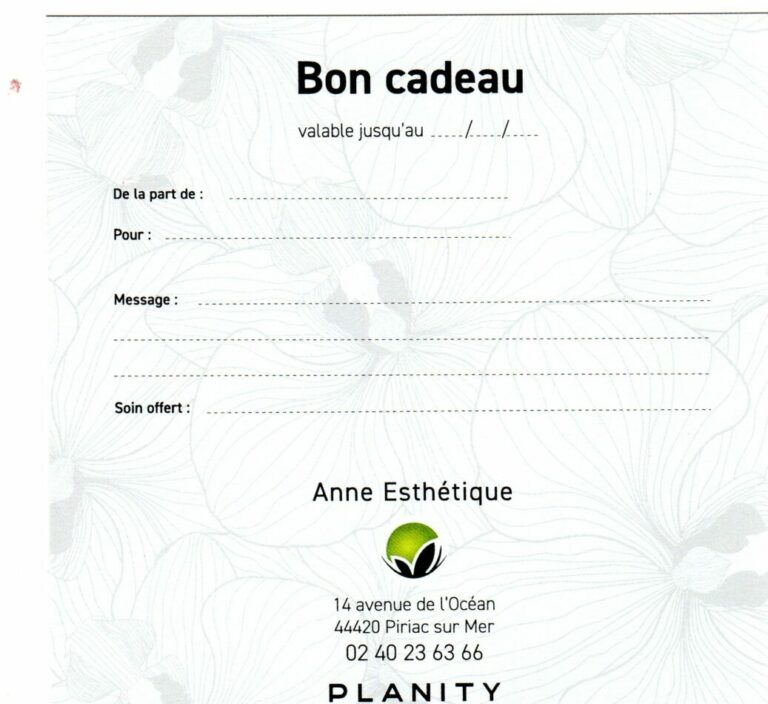 Bon cadeau

valable jusqu'au ____/____/____

De la part de : ____

Pour : ____

Message : ____

____

____

Soin offert : ____

Anne Esthétique

14 avenue de l'Océan
44420 Piriac sur Mer
02 40 23 63 66

PLANITY